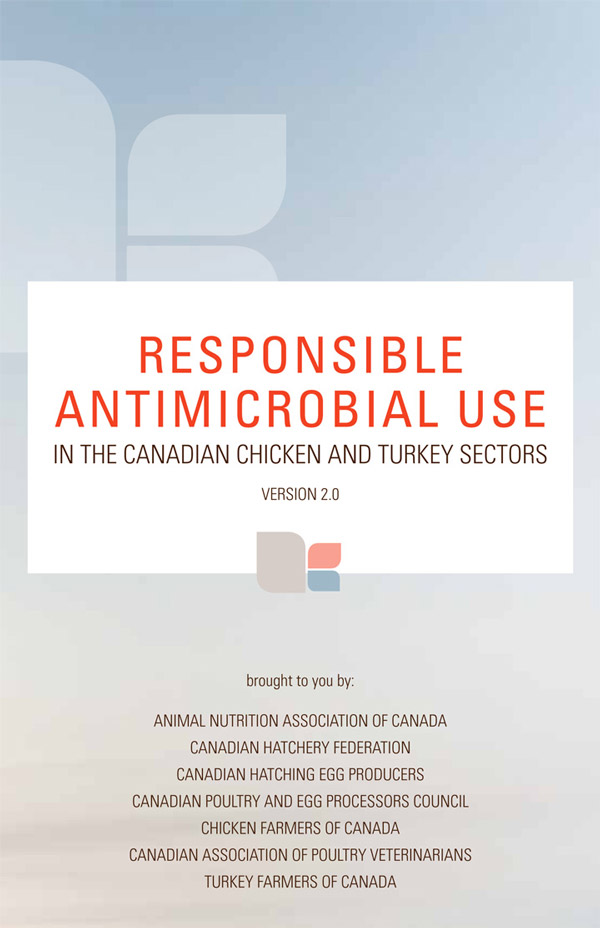 RESPONSIBLE ANTIMICROBIAL USE

IN THE CANADIAN CHICKEN AND TURKEY SECTORS

VERSION 2.0

brought to you by:

ANIMAL NUTRITION ASSOCIATION OF CANADA
CANADIAN HATCHERY FEDERATION
CANADIAN HATCHING EGG PRODUCERS
CANADIAN POULTRY AND EGG PROCESSORS COUNCIL
CHICKEN FARMERS OF CANADA
CANADIAN ASSOCIATION OF POULTRY VETERINARIANS
TURKEY FARMERS OF CANADA